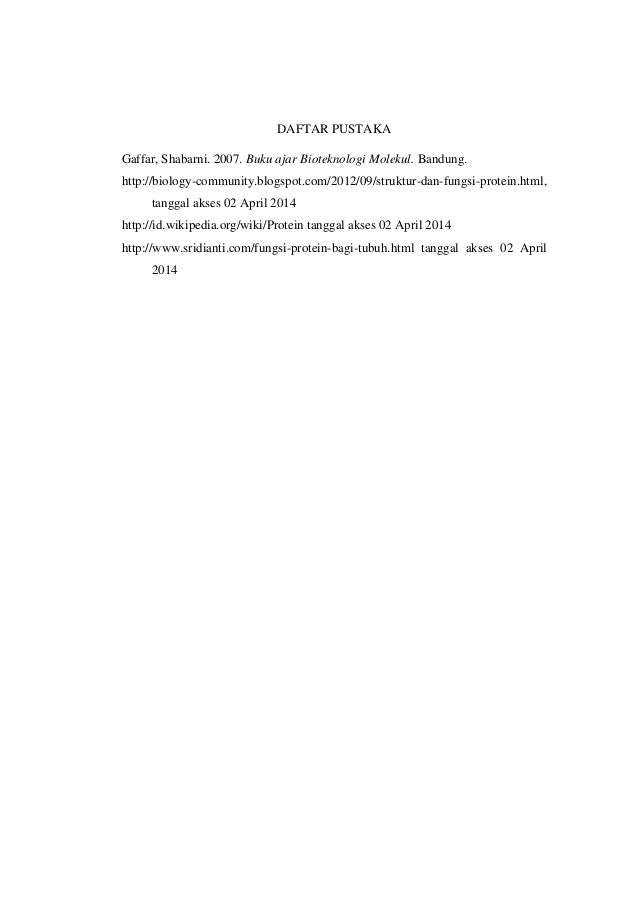 DAFTAR PUSTAKA

Gaffar, Shabarni. 2007. Buku ajar Bioteknologi Molekul. Bandung.

http://biology-community.blogspot.com/2012/09/struktur-dan-fungsi-protein.html, tanggal akses 02 April 2014

http://id.wikipedia.org/wiki/Protein tanggal akses 02 April 2014

http://www.sridianti.com/fungsi-protein-bagi-tubuh.html tanggal akses 02 April 2014